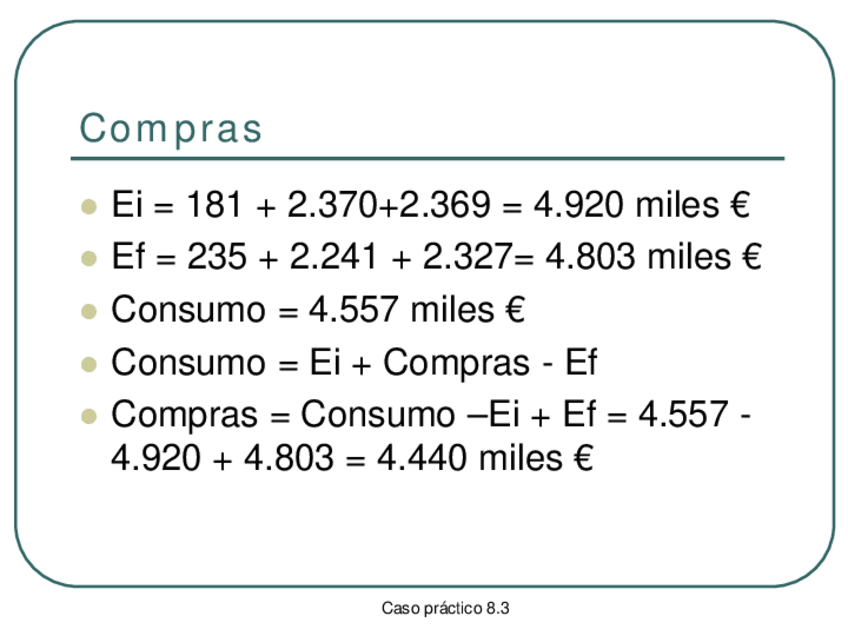 Compras

• Ei = 181 + 2.370+2.369 = 4.920 miles €
• Ef = 235 + 2.241 + 2.327= 4.803 miles €
• Consumo = 4.557 miles €
• Consumo = Ei + Compras - Ef
• Compras = Consumo –Ei + Ef = 4.557 - 4.920 + 4.803 = 4.440 miles €

Caso práctico 8.3